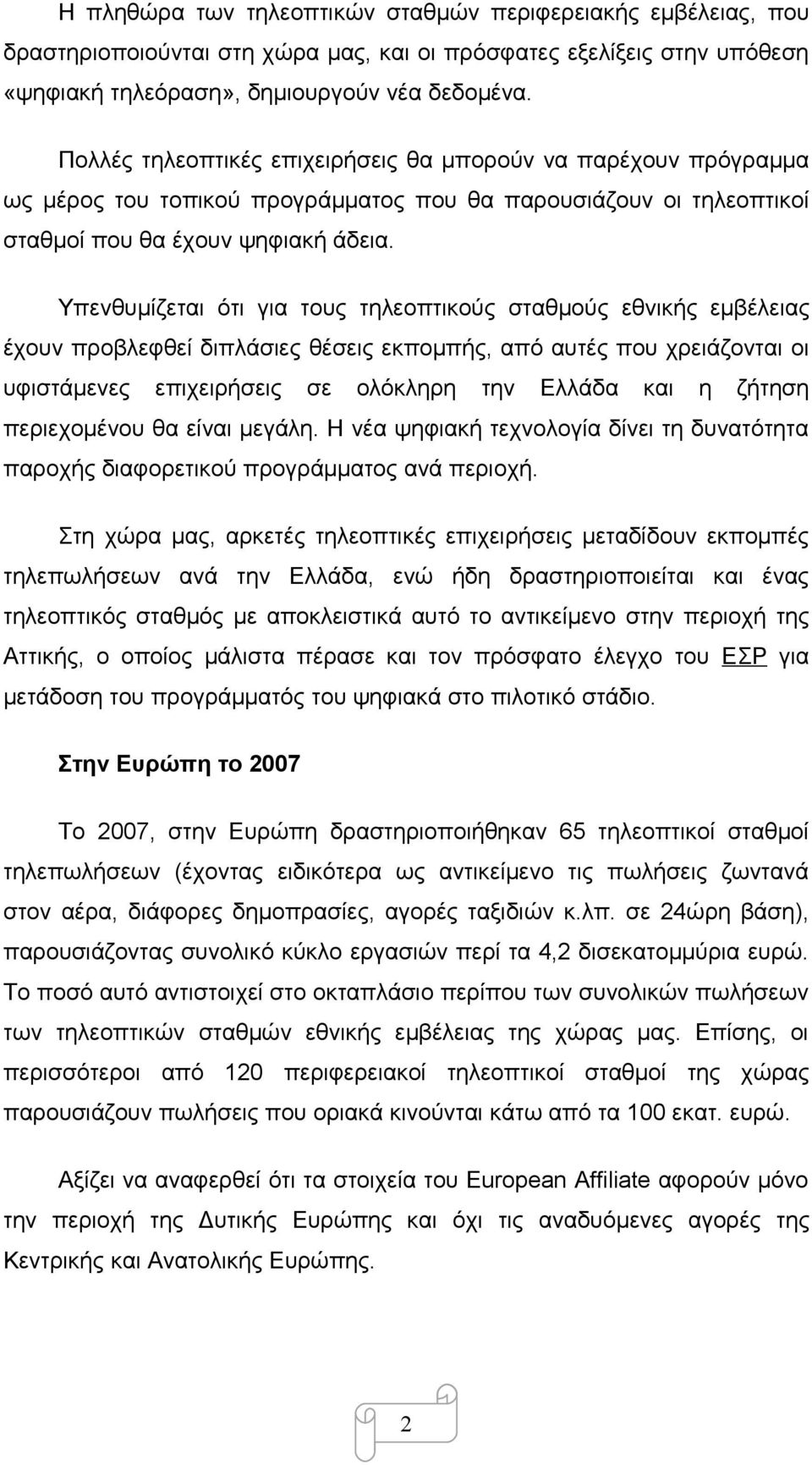 Η πληθώρα των τηλεοπτικών σταθμών περιφερειακής εμβέλειας, που δραστηριοποιούνται στη χώρα μας, και οι πρόσφατες εξελίξεις στην υπόθεση «ψηφιακή τηλεόραση», δημιουργούν νέα δεδομένα.

Πολλές τηλεοπτικές επιχειρήσεις θα μπορούν να παρέχουν πρόγραμμα ως μέρος του τοπικού προγράμματος που θα παρουσιάζουν οι τηλεοπτικοί σταθμοί που θα έχουν ψηφιακή άδεια.

Υπενθυμίζεται ότι για τους τηλεοπτικούς σταθμούς εθνικής εμβέλειας έχουν προβλεφθεί διπλάσιες θέσεις εκπομπής, από αυτές που χρειάζονται οι υφιστάμενες επιχειρήσεις σε ολόκληρη την Ελλάδα και η ζήτηση περιεχομένου θα είναι μεγάλη. Η νέα ψηφιακή τεχνολογία δίνει τη δυνατότητα παροχής διαφορετικού προγράμματος ανά περιοχή.

Στη χώρα μας, αρκετές τηλεοπτικές επιχειρήσεις μεταδίδουν εκπομπές τηλεπωλήσεων ανά την Ελλάδα, ενώ ήδη δραστηριοποιείται και ένας τηλεοπτικός σταθμός με αποκλειστικά αυτό το αντικείμενο στην περιοχή της Αττικής, ο οποίος μάλιστα πέρασε και τον πρόσφατο έλεγχο του ΕΣΡ για μετάδοση του προγράμματός του ψηφιακά στο πιλοτικό στάδιο.

Στην Ευρώπη το 2007

Το 2007, στην Ευρώπη δραστηριοποιήθηκαν 65 τηλεοπτικοί σταθμοί τηλεπωλήσεων (έχοντας ειδικότερα ως αντικείμενο τις πωλήσεις ζωντανά στον αέρα, διάφορες δημοπρασίες, αγορές ταξιδιών κ.λπ. σε 24ώρη βάση), παρουσιάζοντας συνολικό κύκλο εργασιών περί τα 4,2 δισεκατομμύρια ευρώ. Το ποσό αυτό αντιστοιχεί στο οκταπλάσιο περίπου των συνολικών πωλήσεων των τηλεοπτικών σταθμών εθνικής εμβέλειας της χώρας μας. Επίσης, οι περισσότεροι από 120 περιφερειακοί τηλεοπτικοί σταθμοί της χώρας παρουσιάζουν πωλήσεις που οριακά κινούνται κάτω από τα 100 εκατ. ευρώ.

Αξίζει να αναφερθεί ότι τα στοιχεία του European Affiliate αφορούν μόνο την περιοχή της Δυτικής Ευρώπης και όχι τις αναδυόμενες αγορές της Κεντρικής και Ανατολικής Ευρώπης.

2